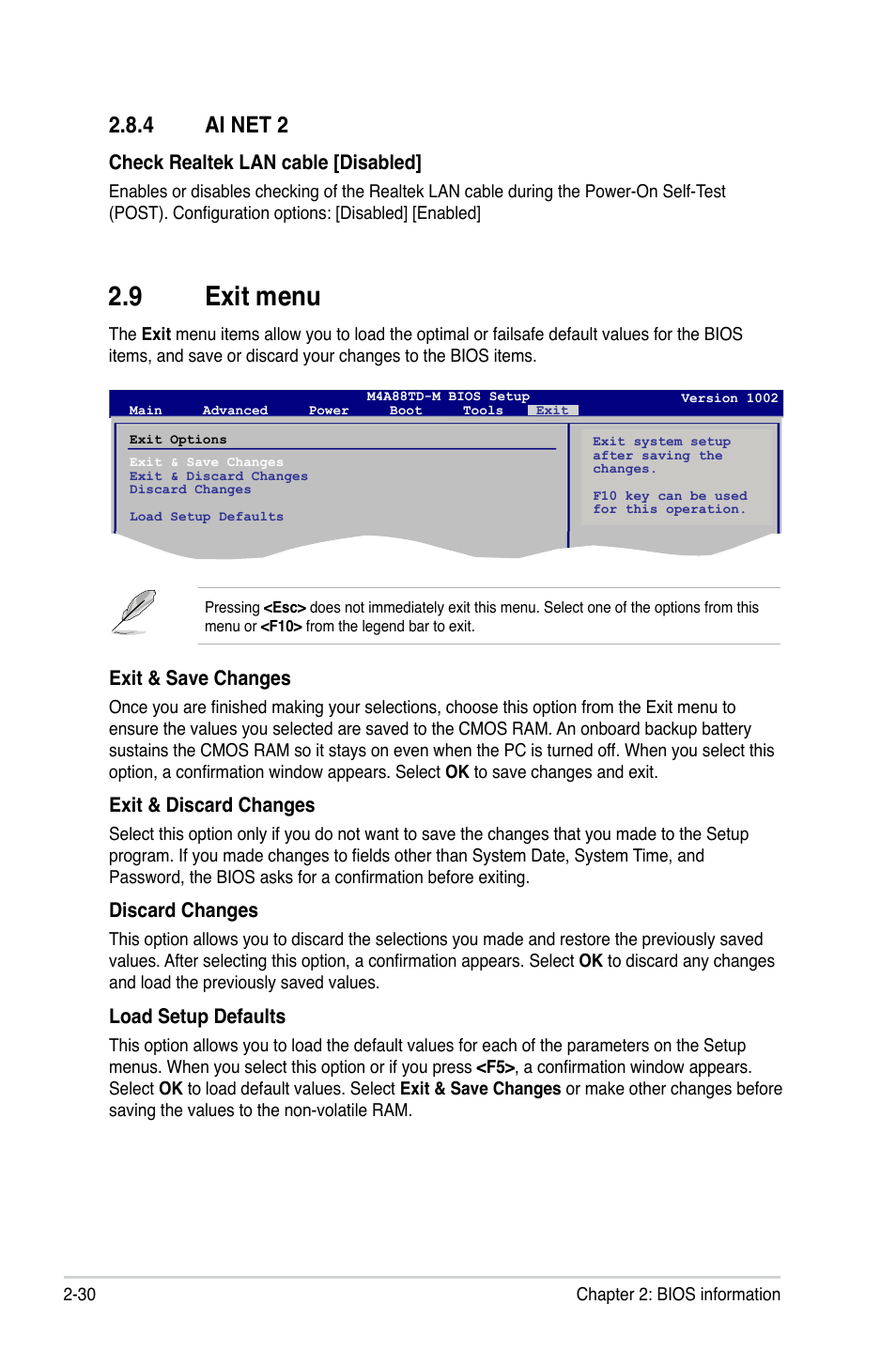 2.8.4 AI NET 2

Check Realtek LAN cable [Disabled]

Enables or disables checking of the Realtek LAN cable during the Power-On Self-Test (POST). Configuration options: [Disabled] [Enabled]

2.9 Exit menu

The Exit menu items allow you to load the optimal or failsafe default values for the BIOS items, and save or discard your changes to the BIOS items.

M4A88TD-M BIOS Setup
Version 1002
Main Advanced Power Boot Tools Exit

Exit Options

Exit & Save Changes
Exit & Discard Changes
Discard Changes

Load Setup Defaults

Exit system setup after saving the changes.

F10 key can be used for this operation.

Pressing <Esc> does not immediately exit this menu. Select one of the options from this menu or <F10> from the legend bar to exit.

Exit & Save Changes

Once you are finished making your selections, choose this option from the Exit menu to ensure the values you selected are saved to the CMOS RAM. An onboard backup battery sustains the CMOS RAM so it stays on even when the PC is turned off. When you select this option, a confirmation window appears. Select OK to save changes and exit.

Exit & Discard Changes

Select this option only if you do not want to save the changes that you made to the Setup program. If you made changes to fields other than System Date, System Time, and Password, the BIOS asks for a confirmation before exiting.

Discard Changes

This option allows you to discard the selections you made and restore the previously saved values. After selecting this option, a confirmation appears. Select OK to discard any changes and load the previously saved values.

Load Setup Defaults

This option allows you to load the default values for each of the parameters on the Setup menus. When you select this option or if you press <F5>, a confirmation window appears. Select OK to load default values. Select Exit & Save Changes or make other changes before saving the values to the non-volatile RAM.

2-30

Chapter 2: BIOS information